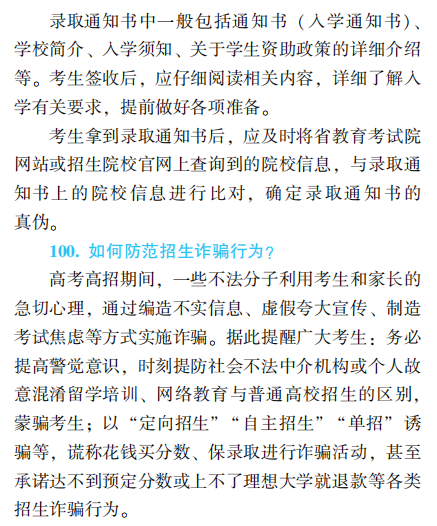 录取通知书中一般包括通知书（入学通知书）、学校简介、入学须知、关于学生资助政策的详细介绍等。考生签收后，应仔细阅读相关内容，详细了解入学有关要求，提前做好各项准备。

考生拿到录取通知书后，应及时将省教育考试院网站或招生院校官网上查询到的院校信息，与录取通知书上的院校信息进行比对，确定录取通知书的真伪。

100. 如何防范招生诈骗行为？

高考高招期间，一些不法分子利用考生和家长的急切心理，通过编造不实信息、虚假夸大宣传、制造考试焦虑等方式实施诈骗。据此提醒广大考生：务必提高警觉意识，时刻提防社会不法中介机构或个人故意混淆留学培训、网络教育与普通高校招生的区别，蒙骗考生；以“定向招生”“自主招生”“单招”诱骗等，谎称花钱买分数、保录取进行诈骗活动，甚至承诺达不到预定分数或上不了理想大学就退款等各类招生诈骗行为。